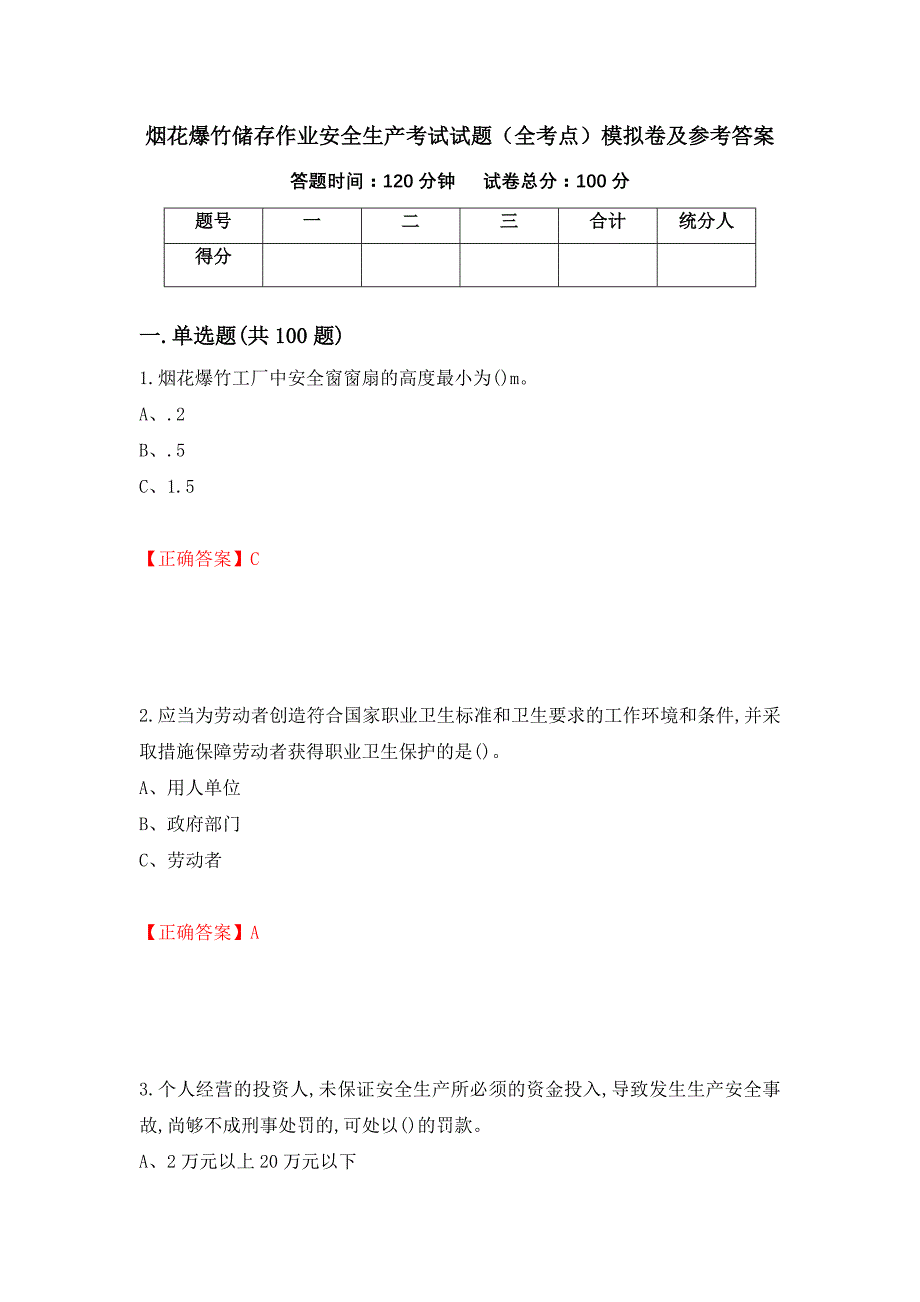 烟花爆竹储存作业安全生产考试试题（全考点）模拟卷及参考答案

答题时间：120 分钟　　试卷总分：100 分

| 题号 | 一 | 二 | 三 | 合计 | 统分人 |
|---|---|---|---|---|---|
| 得分 |  |  |  |  |  |

一.单选题(共 100 题)

1.烟花爆竹工厂中安全窗窗扇的高度最小为()m。

A、.2

B、.5

C、1.5

【正确答案】C

2.应当为劳动者创造符合国家职业卫生标准和卫生要求的工作环境和条件,并采取措施保障劳动者获得职业卫生保护的是()。

A、用人单位

B、政府部门

C、劳动者

【正确答案】A

3.个人经营的投资人,未保证安全生产所必须的资金投入,导致发生生产安全事故,尚够不成刑事处罚的,可处以()的罚款。

A、2 万元以上 20 万元以下